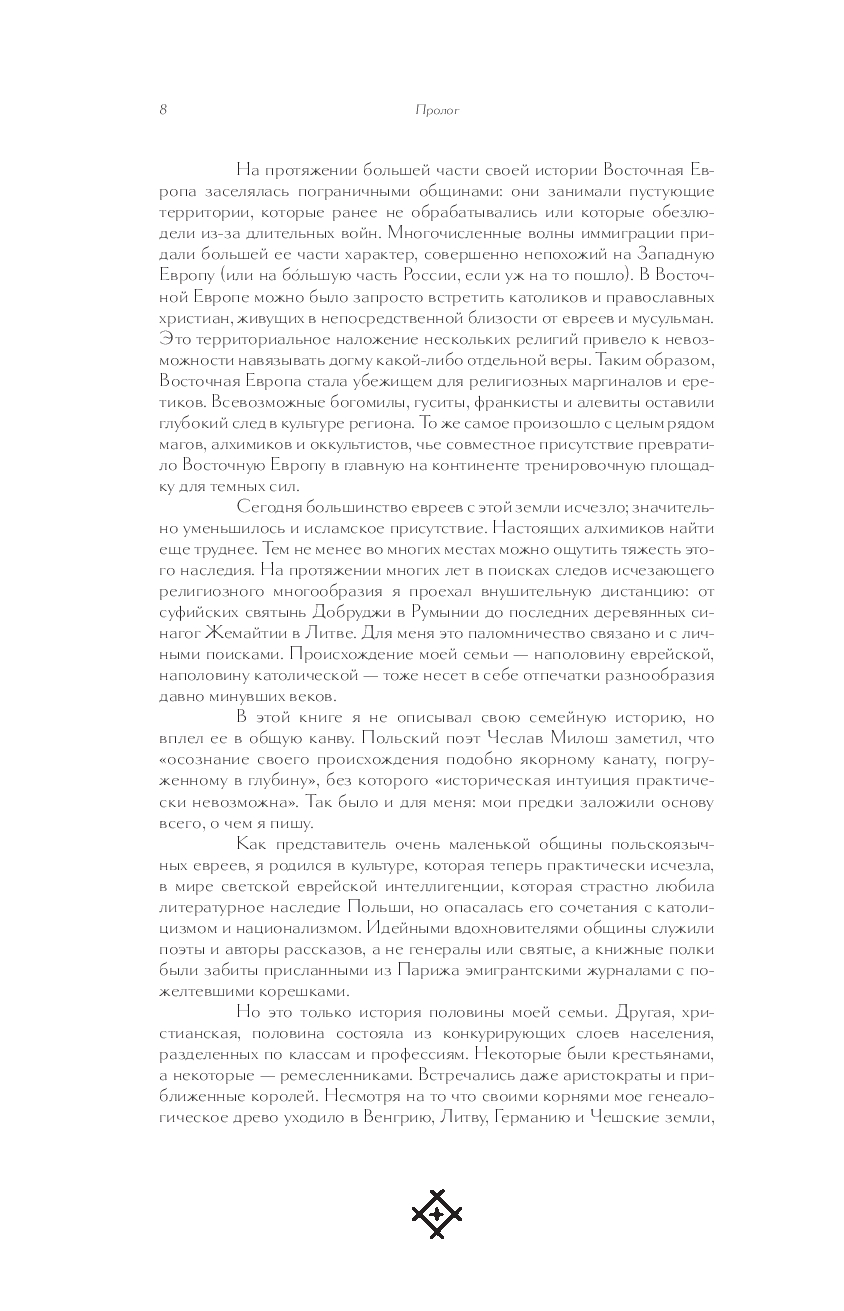 8 Пролог

На протяжении большей части своей истории Восточная Европа заселялась пограничными общинами: они занимали пустующие территории, которые ранее не обрабатывались или которые обезлюдели из-за длительных войн. Многочисленные волны иммиграции придали большей ее части характер, совершенно непохожий на Западную Европу (или на бо́льшую часть России, если уж на то пошло). В Восточной Европе можно было запросто встретить католиков и православных христиан, живущих в непосредственной близости от евреев и мусульман. Это территориальное наложение нескольких религий привело к невозможности навязывать догму какой-либо отдельной веры. Таким образом, Восточная Европа стала убежищем для религиозных маргиналов и еретиков. Всевозможные богомилы, гуситы, франкисты и алевиты оставили глубокий след в культуре региона. То же самое произошло с целым рядом магов, алхимиков и оккультистов, чье совместное присутствие превратило Восточную Европу в главную на континенте тренировочную площадку для темных сил.

Сегодня большинство евреев с этой земли исчезло; значительно уменьшилось и исламское присутствие. Настоящих алхимиков найти еще труднее. Тем не менее во многих местах можно ощутить тяжесть этого наследия. На протяжении многих лет в поисках следов исчезающего религиозного многообразия я проехал внушительную дистанцию: от суфийских святынь Добруджи в Румынии до последних деревянных синагог Жемайтии в Литве. Для меня это паломничество связано и с личными поисками. Происхождение моей семьи — наполовину еврейской, наполовину католической — тоже несет в себе отпечатки разнообразия давно минувших веков.

В этой книге я не описывал свою семейную историю, но вплел ее в общую канву. Польский поэт Чеслав Милош заметил, что «осознание своего происхождения подобно якорному канату, погруженному в глубину», без которого «историческая интуиция практически невозможна». Так было и для меня: мои предки заложили основу всего, о чем я пишу.

Как представитель очень маленькой общины польскоязычных евреев, я родился в культуре, которая теперь практически исчезла, в мире светской еврейской интеллигенции, которая страстно любила литературное наследие Польши, но опасалась его сочетания с католицизмом и национализмом. Идейными вдохновителями общины служили поэты и авторы рассказов, а не генералы или святые, а книжные полки были забиты присланными из Парижа эмигрантскими журналами с пожелтевшими корешками.

Но это только история половины моей семьи. Другая, христианская, половина состояла из конкурирующих слоев населения, разделенных по классам и профессиям. Некоторые были крестьянами, а некоторые — ремесленниками. Встречались даже аристократы и приближенные королей. Несмотря на то что своими корнями мое генеалогическое древо уходило в Венгрию, Литву, Германию и Чешские земли,